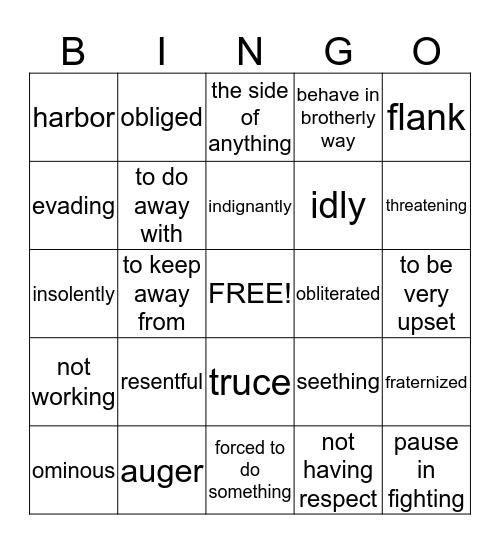 | B | I | N | G | O |
|---|---|---|---|---|
| harbor | obliged | the side of anything | behave in brotherly way | flank |
| evading | to do away with | indignantly | idly | threatening |
| insolently | to keep away from | FREE! | obliterated | to be very upset |
| not working | resentful | truce | seething | fraternized |
| ominous | auger | forced to do something | not having respect | pause in fighting |